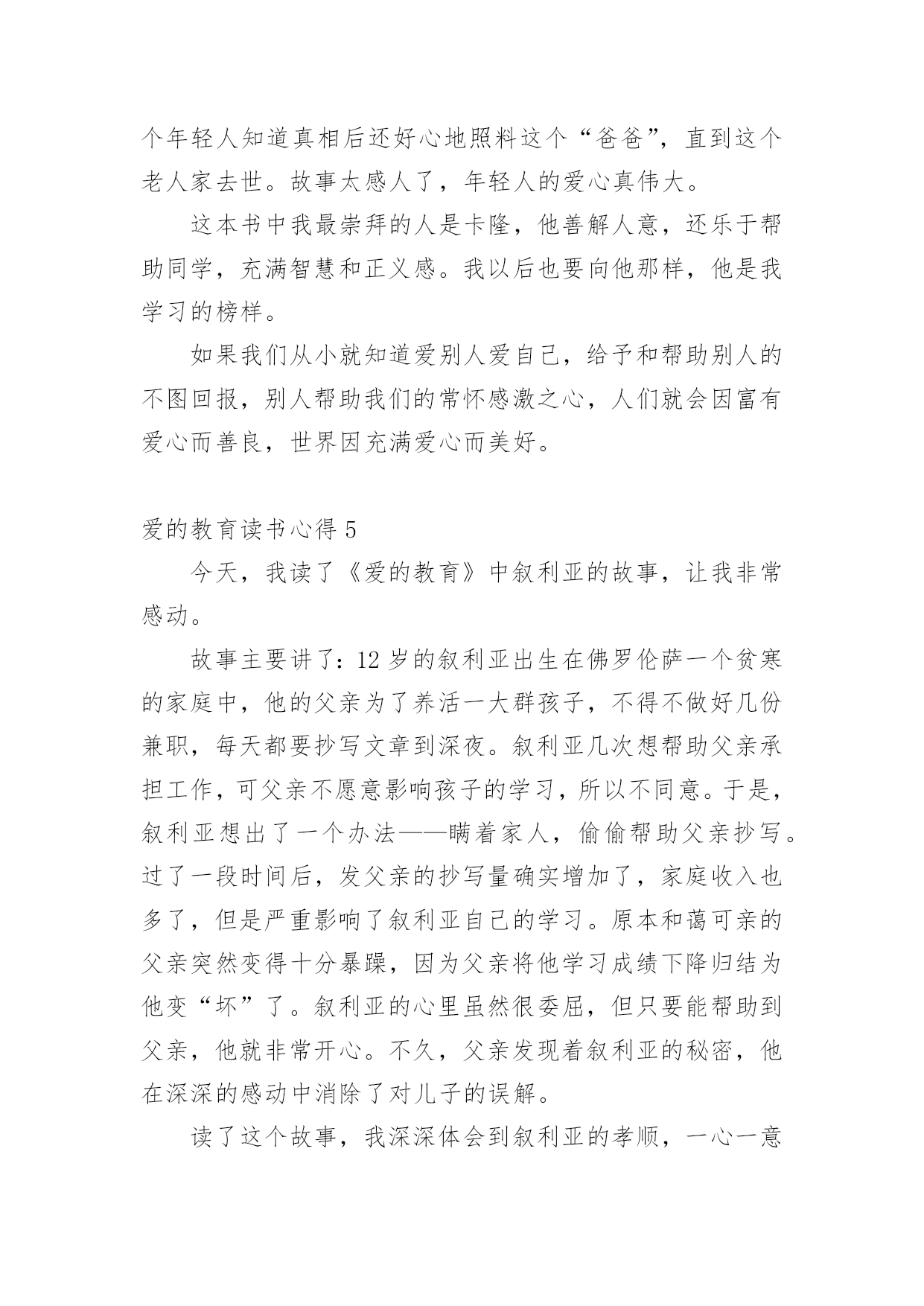 个年轻人知道真相后还好心地照料这个“爸爸”，直到这个老人家去世。故事太感人了，年轻人的爱心真伟大。

这本书中我最崇拜的人是卡隆，他善解人意，还乐于帮助同学，充满智慧和正义感。我以后也要向他那样，他是我学习的榜样。

如果我们从小就知道爱别人爱自己，给予和帮助别人的不图回报，别人帮助我们的常怀感激之心，人们就会因富有爱心而善良，世界因充满爱心而美好。

爱的教育读书心得 5

今天，我读了《爱的教育》中叙利亚的故事，让我非常感动。

故事主要讲了：12 岁的叙利亚出生在佛罗伦萨一个贫寒的家庭中，他的父亲为了养活一大群孩子，不得不做好几份兼职，每天都要抄写文章到深夜。叙利亚几次想帮助父亲承担工作，可父亲不愿意影响孩子的学习，所以不同意。于是，叙利亚想出了一个办法——瞒着家人，偷偷帮助父亲抄写。过了一段时间后，发父亲的抄写量确实增加了，家庭收入也多了，但是严重影响了叙利亚自己的学习。原本和蔼可亲的父亲突然变得十分暴躁，因为父亲将他学习成绩下降归结为他变“坏”了。叙利亚的心里虽然很委屈，但只要能帮助到父亲，他就非常开心。不久，父亲发现着叙利亚的秘密，他在深深的感动中消除了对儿子的误解。

读了这个故事，我深深体会到叙利亚的孝顺，一心一意